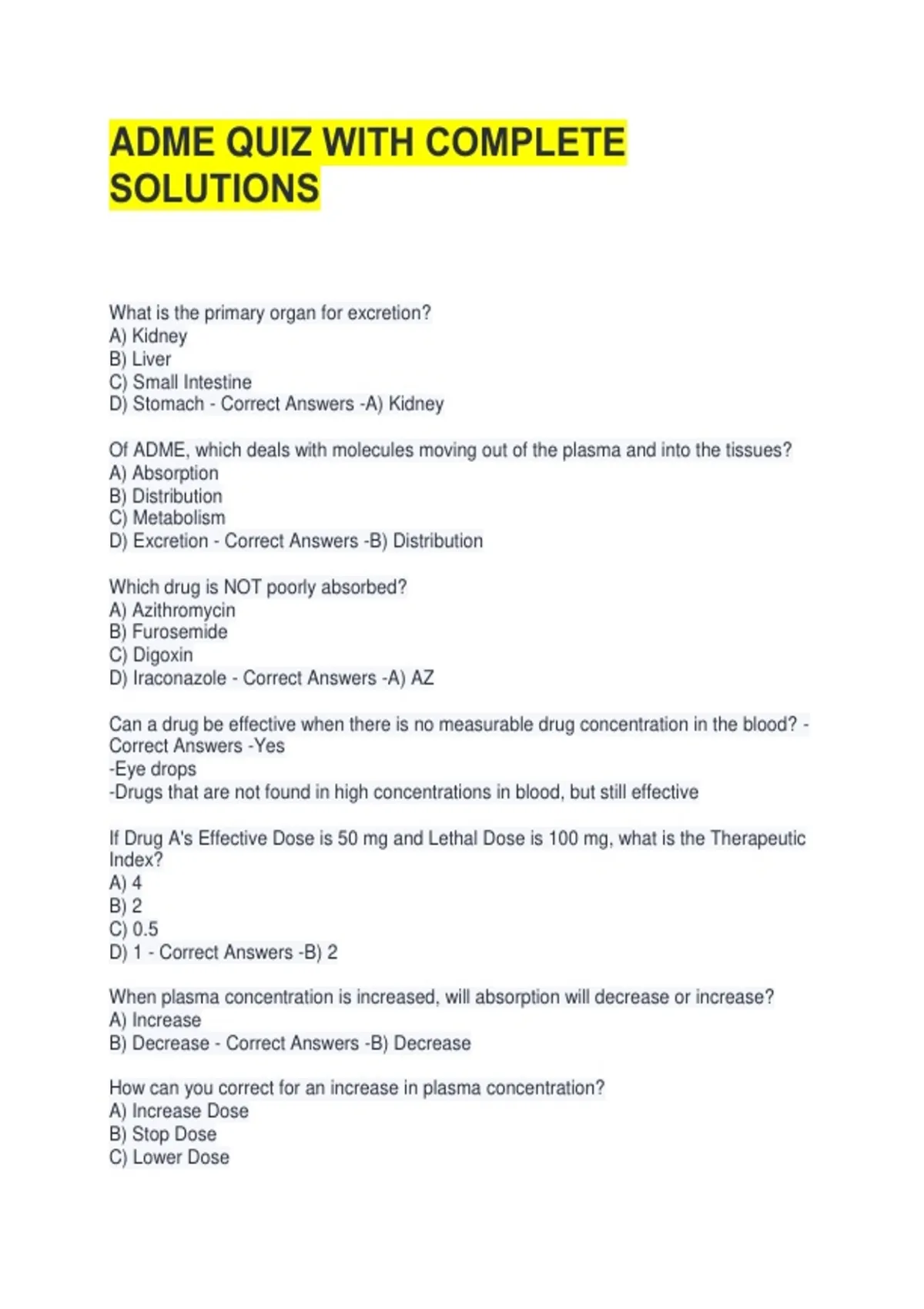 ADME QUIZ WITH COMPLETE SOLUTIONS

What is the primary organ for excretion?
A) Kidney
B) Liver
C) Small Intestine
D) Stomach - Correct Answers -A) Kidney

Of ADME, which deals with molecules moving out of the plasma and into the tissues?
A) Absorption
B) Distribution
C) Metabolism
D) Excretion - Correct Answers -B) Distribution

Which drug is NOT poorly absorbed?
A) Azithromycin
B) Furosemide
C) Digoxin
D) Iraconazole - Correct Answers -A) AZ

Can a drug be effective when there is no measurable drug concentration in the blood? - Correct Answers -Yes
-Eye drops
-Drugs that are not found in high concentrations in blood, but still effective

If Drug A's Effective Dose is 50 mg and Lethal Dose is 100 mg, what is the Therapeutic Index?
A) 4
B) 2
C) 0.5
D) 1 - Correct Answers -B) 2

When plasma concentration is increased, will absorption will decrease or increase?
A) Increase
B) Decrease - Correct Answers -B) Decrease

How can you correct for an increase in plasma concentration?
A) Increase Dose
B) Stop Dose
C) Lower Dose